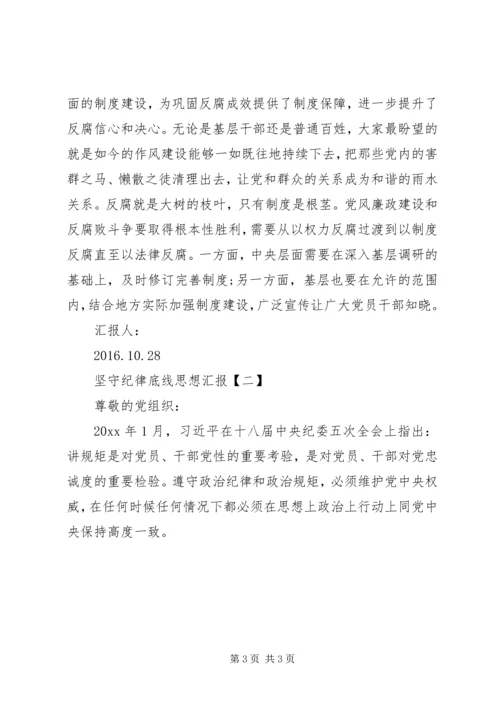 面的制度建设，为巩固反腐成效提供了制度保障，进一步提升了反腐信心和决心。无论是基层干部还是普通百姓，大家最盼望的就是如今的作风建设能够一如既往地持续下去，把那些党内的害群之马、懒散之徒清理出去，让党和群众的关系成为和谐的雨水关系。反腐就是大树的枝叶，只有制度是根茎。党风廉政建设和反腐败斗争要取得根本性胜利，需要从以权力反腐过渡到以制度反腐直至以法律反腐。一方面，中央层面需要在深入基层调研的基础上，及时修订完善制度；另一方面，基层也要在允许的范围内，结合地方实际加强制度建设，广泛宣传让广大党员干部知晓。

汇报人：

2016.10.28

坚守纪律底线思想汇报【二】

尊敬的党组织：

20xx 年 1 月，习近平在十八届中央纪委五次全会上指出：讲规矩是对党员、干部党性的重要考验，是对党员、干部对党忠诚度的重要检验。遵守政治纪律和政治规矩，必须维护党中央权威，在任何时候任何情况下都必须在思想上政治上行动上同党中央保持高度一致。

第 3 页 共 3 页